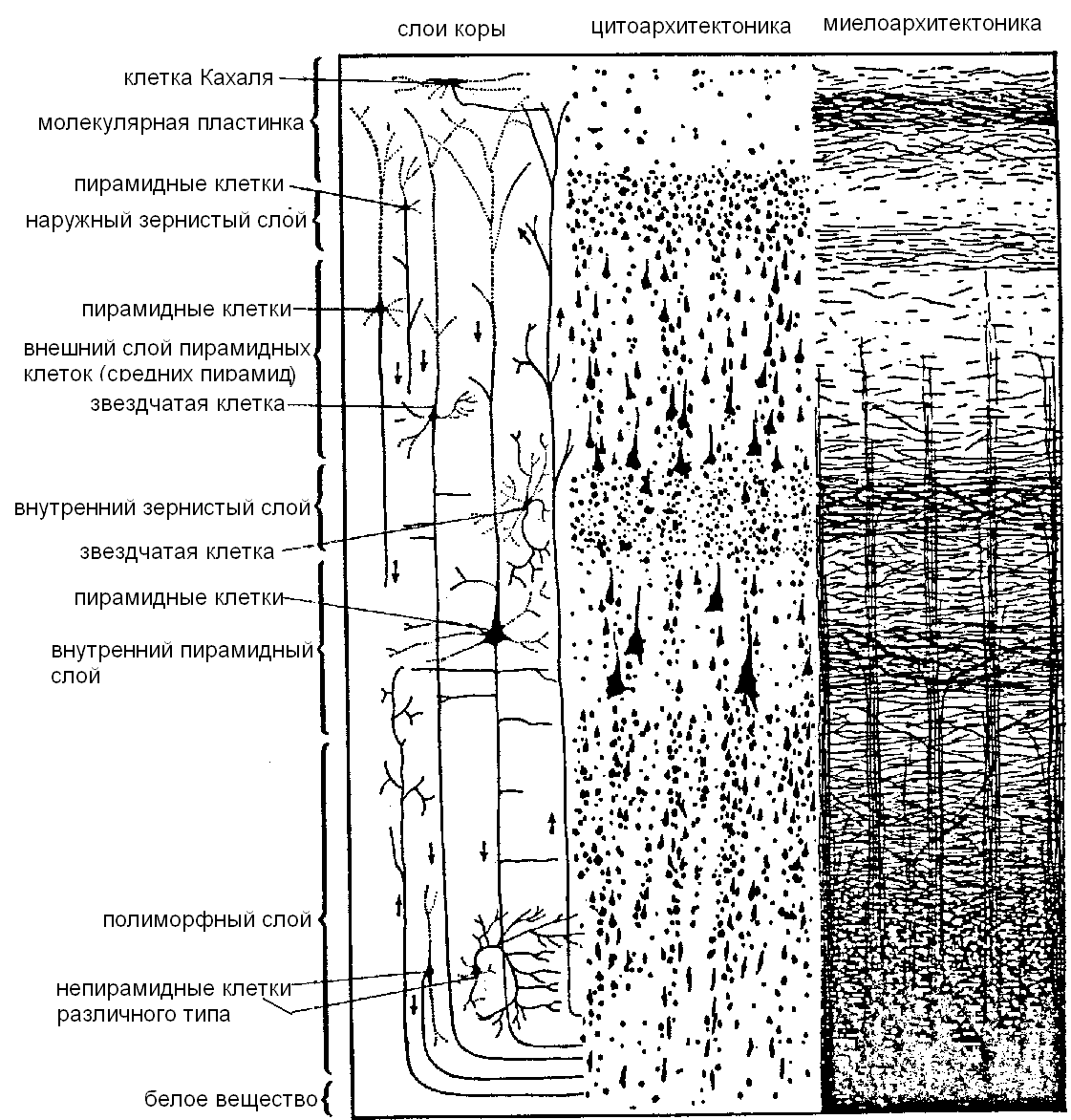 слои коры
цитоархитектоника
миелоархитектоника

клетка Кахаля
молекулярная пластинка
пирамидные клетки
наружный зернистый слой
пирамидные клетки
внешний слой пирамидных клеток (средних пирамид)
звездчатая клетка
внутренний зернистый слой
звездчатая клетка
пирамидные клетки
внутренний пирамидный слой
полиморфный слой
непирамидные клетки различного типа
белое вещество